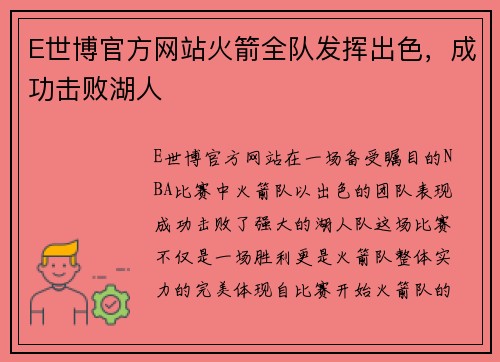 E世博官方网站火箭全队发挥出色，成功击败湖人

E世博官方网站在一场备受瞩目的NBA比赛中火箭队以出色的团队表现成功击败了强大的湖人队这场比赛不仅是一场胜利更是火箭队整体实力的完美体现自比赛开始火箭队的